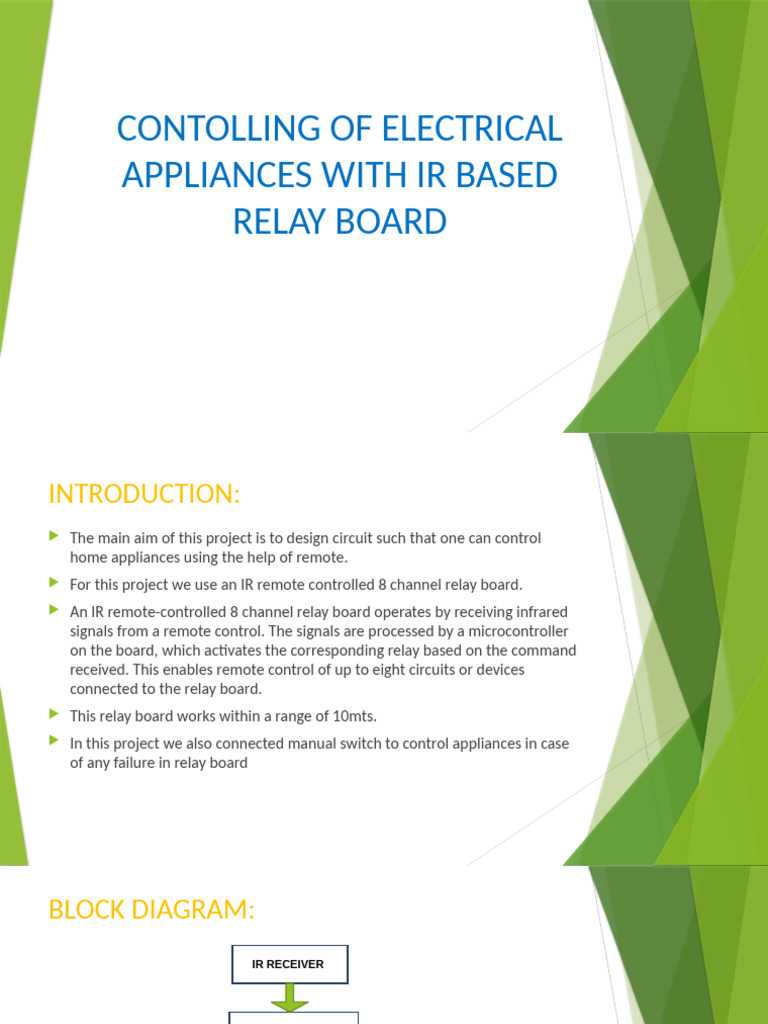 CONTOLLING OF ELECTRICAL APPLIANCES WITH IR BASED RELAY BOARD

INTRODUCTION:

The main aim of this project is to design circuit such that one can control home appliances using the help of remote.

For this project we use an IR remote controlled 8 channel relay board.

An IR remote-controlled 8 channel relay board operates by receiving infrared signals from a remote control. The signals are processed by a microcontroller on the board, which activates the corresponding relay based on the command received. This enables remote control of up to eight circuits or devices connected to the relay board.

This relay board works within a range of 10mts.

In this project we also connected manual switch to control appliances in case of any failure in relay board

BLOCK DIAGRAM:

IR RECEIVER